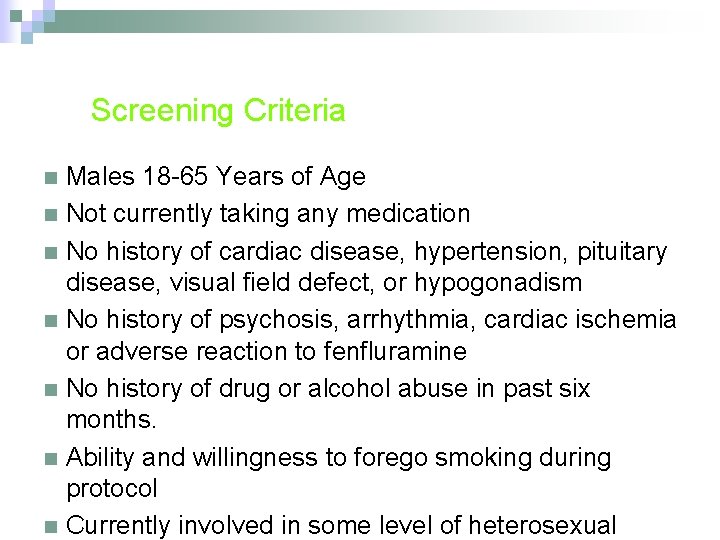 Screening Criteria

Males 18-65 Years of Age

Not currently taking any medication

No history of cardiac disease, hypertension, pituitary disease, visual field defect, or hypogonadism

No history of psychosis, arrhythmia, cardiac ischemia or adverse reaction to fenfluramine

No history of drug or alcohol abuse in past six months.

Ability and willingness to forego smoking during protocol

Currently involved in some level of heterosexual